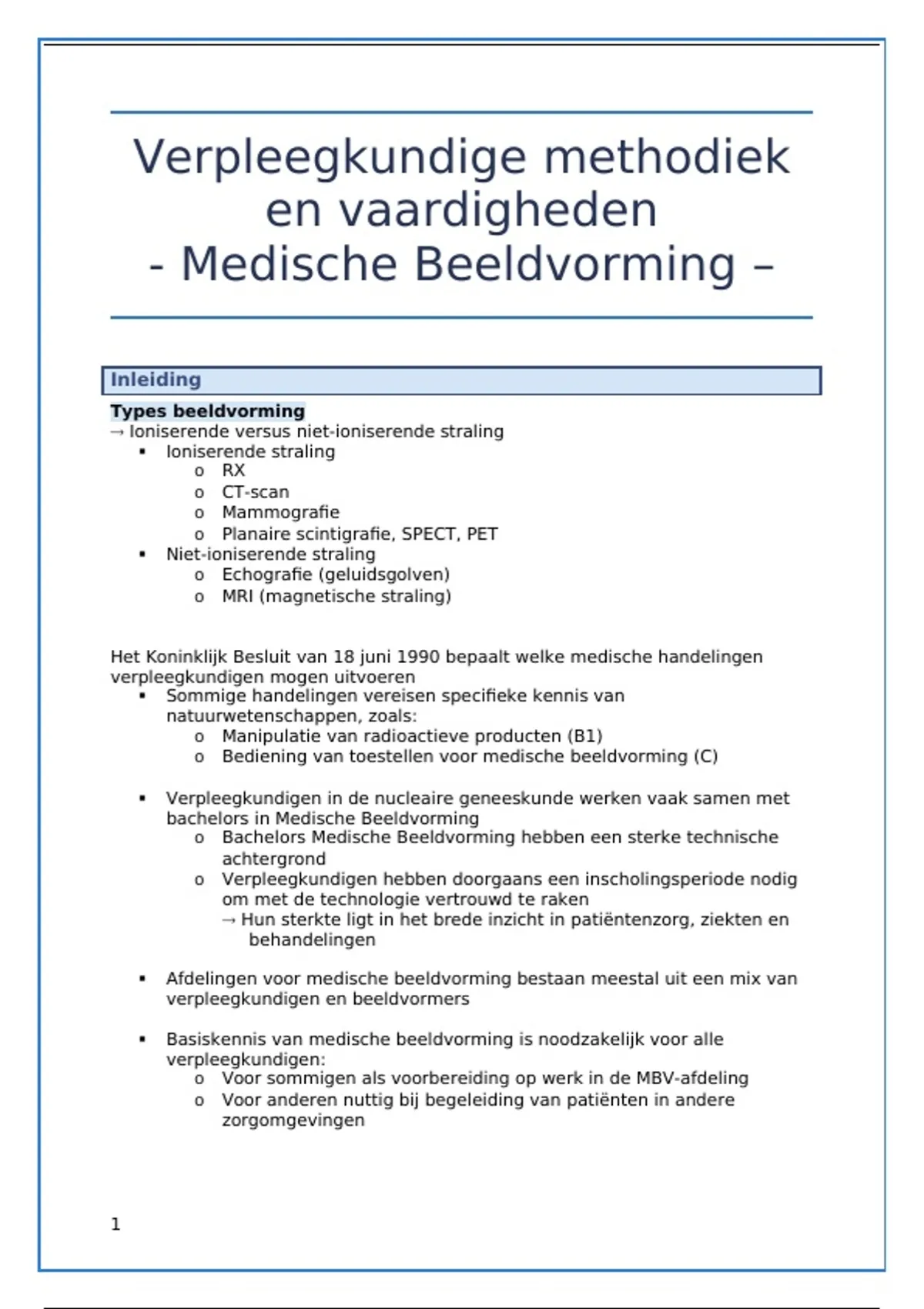 Verpleegkundige methodiek en vaardigheden
- Medische Beeldvorming –

Inleiding

Types beeldvorming
→ Ioniserende versus niet-ioniserende straling
▪ Ioniserende straling
o RX
o CT-scan
o Mammografie
o Planaire scintigrafie, SPECT, PET
▪ Niet-ioniserende straling
o Echografie (geluidsgolven)
o MRI (magnetische straling)

Het Koninklijk Besluit van 18 juni 1990 bepaalt welke medische handelingen verpleegkundigen mogen uitvoeren
▪ Sommige handelingen vereisen specifieke kennis van natuurwetenschappen, zoals:
o Manipulatie van radioactieve producten (B1)
o Bediening van toestellen voor medische beeldvorming (C)

▪ Verpleegkundigen in de nucleaire geneeskunde werken vaak samen met bachelors in Medische Beeldvorming
o Bachelors Medische Beeldvorming hebben een sterke technische achtergrond
o Verpleegkundigen hebben doorgaans een inscholingsperiode nodig om met de technologie vertrouwd te raken
→ Hun sterkte ligt in het brede inzicht in patiëntenzorg, ziekten en behandelingen

▪ Afdelingen voor medische beeldvorming bestaan meestal uit een mix van verpleegkundigen en beeldvormers

▪ Basiskennis van medische beeldvorming is noodzakelijk voor alle verpleegkundigen:
o Voor sommigen als voorbereiding op werk in de MBV-afdeling
o Voor anderen nuttig bij begeleiding van patiënten in andere zorgomgevingen

1